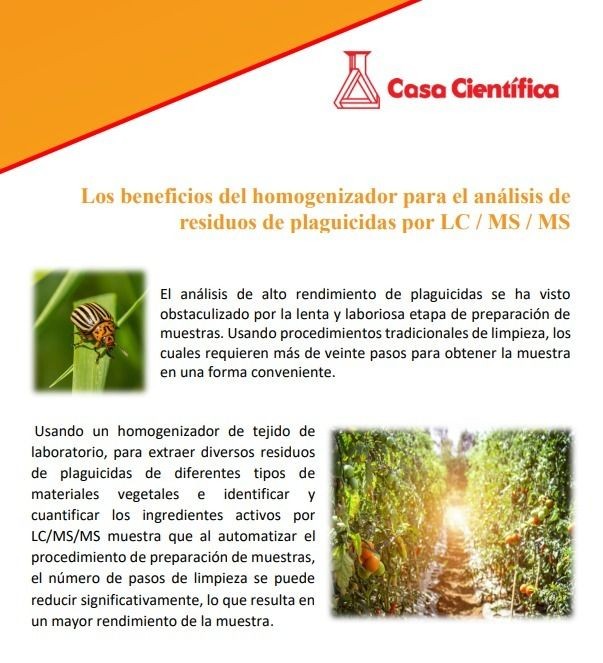 Casa Científica

Los beneficios del homogenizador para el análisis de residuos de plaguicidas por LC / MS / MS

El análisis de alto rendimiento de plaguicidas se ha visto obstaculizado por la lenta y laboriosa etapa de preparación de muestras. Usando procedimientos tradicionales de limpieza, los cuales requieren más de veinte pasos para obtener la muestra en una forma conveniente.

Usando un homogenizador de tejido de laboratorio, para extraer diversos residuos de plaguicidas de diferentes tipos de materiales vegetales e identificar y cuantificar los ingredientes activos por LC/MS/MS muestra que al automatizar el procedimiento de preparación de muestras, el número de pasos de limpieza se puede reducir significativamente, lo que resulta en un mayor rendimiento de la muestra.